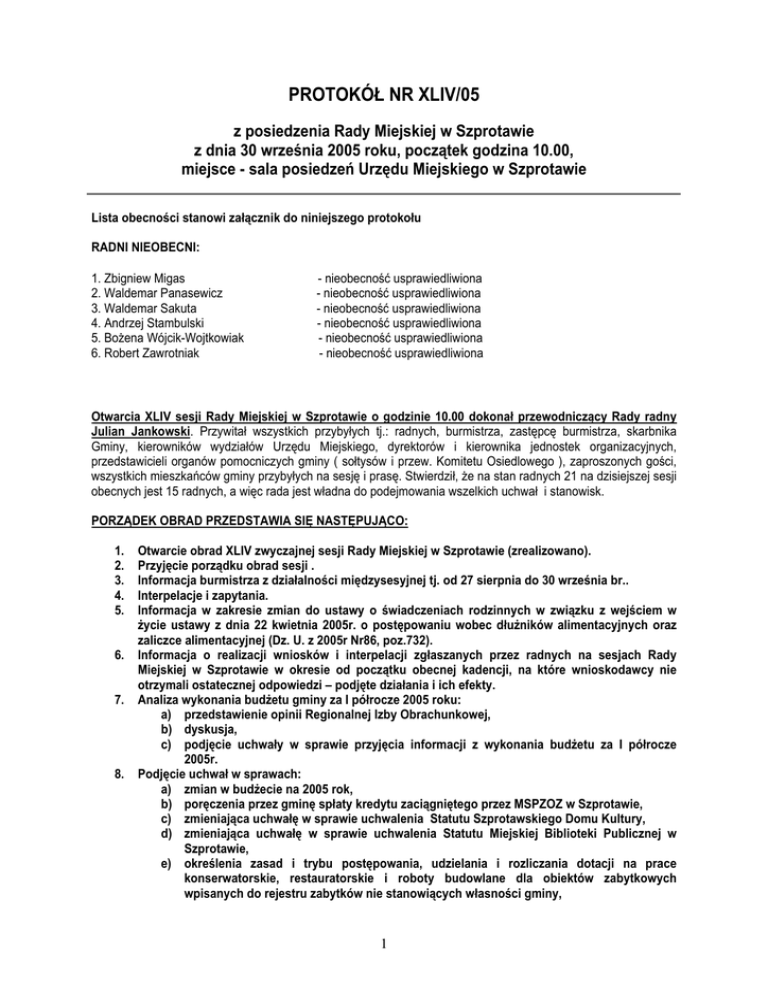 PROTOKÓŁ NR XLIV/05

z posiedzenia Rady Miejskiej w Szprotawie
z dnia 30 września 2005 roku, początek godzina 10.00,
miejsce - sala posiedzeń Urzędu Miejskiego w Szprotawie

Lista obecności stanowi załącznik do niniejszego protokołu

RADNI NIEOBECNI:

1. Zbigniew Migas - nieobecność usprawiedliwiona
2. Waldemar Panasewicz - nieobecność usprawiedliwiona
3. Waldemar Sakuta - nieobecność usprawiedliwiona
4. Andrzej Stambulski - nieobecność usprawiedliwiona
5. Bożena Wójcik-Wojtkowiak - nieobecność usprawiedliwiona
6. Robert Zawrotniak - nieobecność usprawiedliwiona

Otwarcia XLIV sesji Rady Miejskiej w Szprotawie o godzinie 10.00 dokonał przewodniczący Rady radny Julian Jankowski. Przywitał wszystkich przybyłych tj.: radnych, burmistrza, zastępcę burmistrza, skarbnika Gminy, kierowników wydziałów Urzędu Miejskiego, dyrektorów i kierownika jednostek organizacyjnych, przedstawicieli organów pomocniczych gminy ( sołtysów i przew. Komitetu Osiedlowego ), zaproszonych gości, wszystkich mieszkańców gminy przybyłych na sesję i prasę. Stwierdził, że na stan radnych 21 na dzisiejszej sesji obecnych jest 15 radnych, a więc rada jest władna do podejmowania wszelkich uchwał i stanowisk.

PORZĄDEK OBRAD PRZEDSTAWIA SIĘ NASTĘPUJĄCO:

1. Otwarcie obrad XLIV zwyczajnej sesji Rady Miejskiej w Szprotawie (zrealizowano).
2. Przyjęcie porządku obrad sesji .
3. Informacja burmistrza z działalności międzysesyjnej tj. od 27 sierpnia do 30 września br..
4. Interpelacje i zapytania.
5. Informacja w zakresie zmian do ustawy o świadczeniach rodzinnych w związku z wejściem w życie ustawy z dnia 22 kwietnia 2005r. o postępowaniu wobec dłużników alimentacyjnych oraz zaliczce alimentacyjnej (Dz. U. z 2005r Nr86, poz.732).
6. Informacja o realizacji wniosków i interpelacji zgłaszanych przez radnych na sesjach Rady Miejskiej w Szprotawie w okresie od początku obecnej kadencji, na które wnioskodawcy nie otrzymali ostatecznej odpowiedzi – podjęte działania i ich efekty.
7. Analiza wykonania budżetu gminy za I półrocze 2005 roku:
a) przedstawienie opinii Regionalnej Izby Obrachunkowej,
b) dyskusja,
c) podjęcie uchwały w sprawie przyjęcia informacji z wykonania budżetu za I półrocze 2005r.
8. Podjęcie uchwał w sprawach:
a) zmian w budżecie na 2005 rok,
b) poręczenia przez gminę spłaty kredytu zaciągniętego przez MSPZOZ w Szprotawie,
c) zmieniająca uchwałę w sprawie uchwalenia Statutu Szprotawskiego Domu Kultury,
d) zmieniająca uchwałę w sprawie uchwalenia Statutu Miejskiej Biblioteki Publicznej w Szprotawie,
e) określenia zasad i trybu postępowania, udzielania i rozliczania dotacji na prace konserwatorskie, restauratorskie i roboty budowlane dla obiektów zabytkowych wpisanych do rejestru zabytków nie stanowiących własności gminy,

1